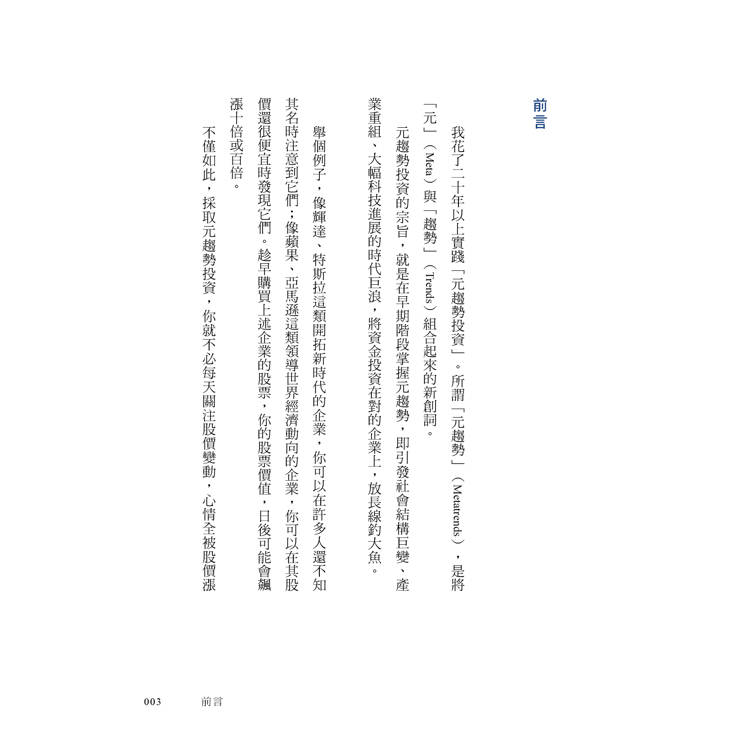 前言

我花了二十年以上實踐「元趨勢投資」。所謂「元趨勢」（Metatrends），是將「元」（Meta）與「趨勢」（Trends）組合起來的新創詞。

元趨勢投資的宗旨，就是在早期階段掌握元趨勢，即引發社會結構巨變、產業重組、大幅科技進展的時代巨浪，將資金投資在對的企業上，放長線釣大魚。

舉個例子，像輝達、特斯拉這類開拓新時代的企業，你可以在許多人還不知其名時注意到它們；像蘋果、亞馬遜這類領導世界經濟動向的企業，你可以在其股價還很便宜時發現它們。趁早購買上述企業的股票，你的股票價值，日後可能會飆漲十倍或百倍。

不僅如此，採取元趨勢投資，你就不必每天關注股價變動，心情全被股價漲

003　前言